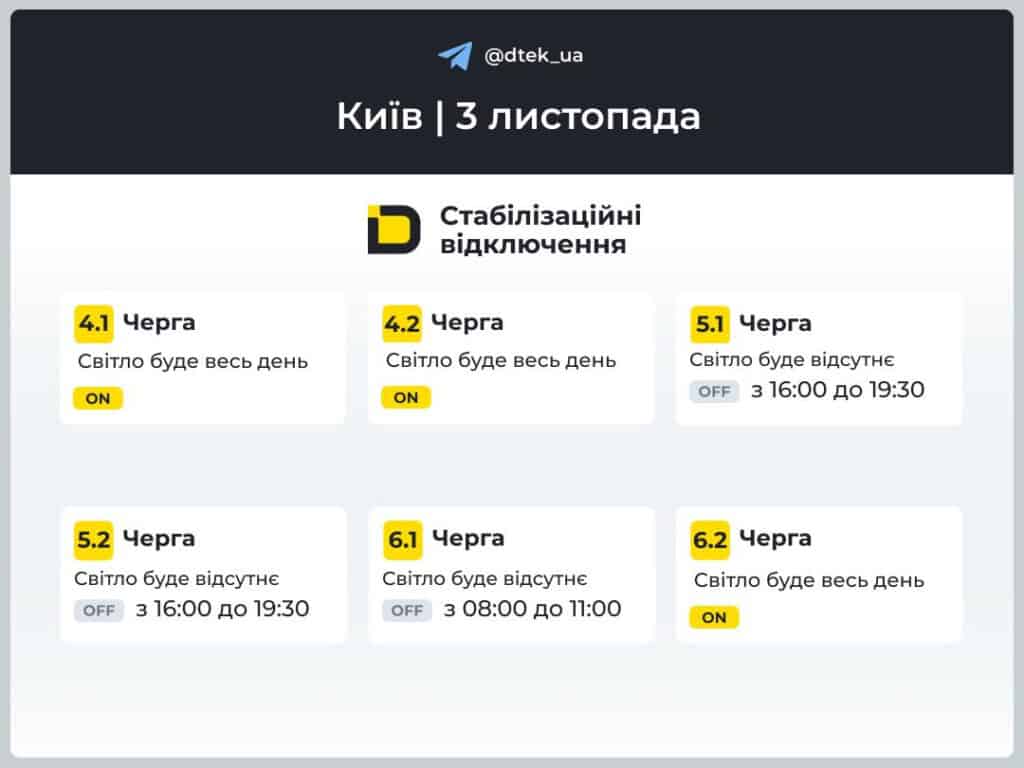 @dtek_ua

Київ | 3 листопада

Стабілізаційні відключення

4.1 Черга
Світло буде весь день
ON

4.2 Черга
Світло буде весь день
ON

5.1 Черга
Світло буде відсутнє
OFF з 16:00 до 19:30

5.2 Черга
Світло буде відсутнє
OFF з 16:00 до 19:30

6.1 Черга
Світло буде відсутнє
OFF з 08:00 до 11:00

6.2 Черга
Світло буде весь день
ON